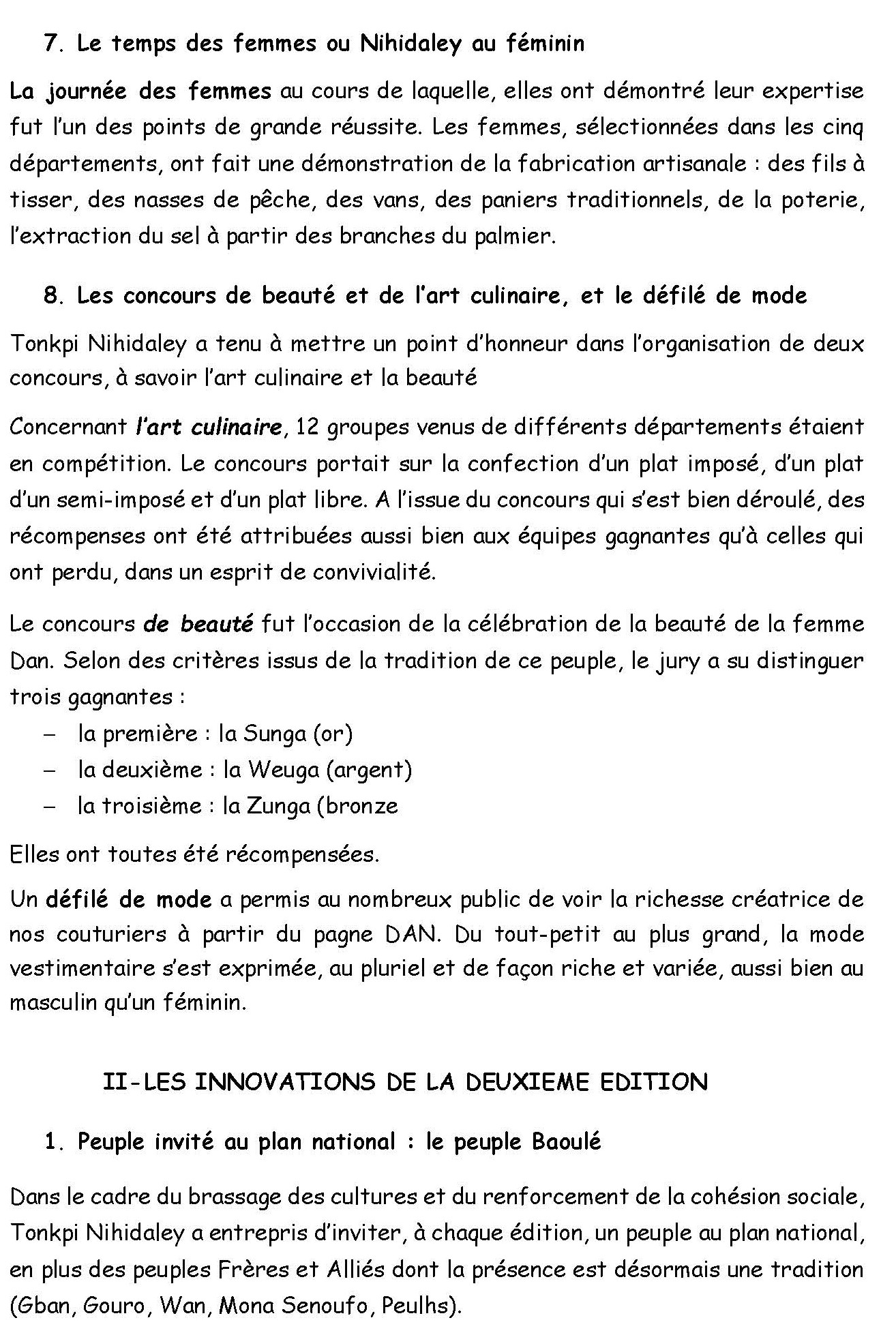 7. Le temps des femmes ou Nihidaley au féminin

La journée des femmes au cours de laquelle, elles ont démontré leur expertise fut l'un des points de grande réussite. Les femmes, sélectionnées dans les cinq départements, ont fait une démonstration de la fabrication artisanale : des fils à tisser, des nasses de pêche, des vans, des paniers traditionnels, de la poterie, l'extraction du sel à partir des branches du palmier.

8. Les concours de beauté et de l'art culinaire, et le défilé de mode

Tonkpi Nihidaley a tenu à mettre un point d'honneur dans l'organisation de deux concours, à savoir l'art culinaire et la beauté

Concernant l'art culinaire, 12 groupes venus de différents départements étaient en compétition. Le concours portait sur la confection d'un plat imposé, d'un plat d'un semi-imposé et d'un plat libre. A l'issue du concours qui s'est bien déroulé, des récompenses ont été attribuées aussi bien aux équipes gagnantes qu'à celles qui ont perdu, dans un esprit de convivialité.

Le concours de beauté fut l'occasion de la célébration de la beauté de la femme Dan. Selon des critères issus de la tradition de ce peuple, le jury a su distinguer trois gagnantes :
– la première : la Sunga (or)
– la deuxième : la Weuga (argent)
– la troisième : la Zunga (bronze

Elles ont toutes été récompensées.

Un défilé de mode a permis au nombreux public de voir la richesse créatrice de nos couturiers à partir du pagne DAN. Du tout-petit au plus grand, la mode vestimentaire s'est exprimée, au pluriel et de façon riche et variée, aussi bien au masculin qu'un féminin.

II-LES INNOVATIONS DE LA DEUXIEME EDITION

1. Peuple invité au plan national : le peuple Baoulé

Dans le cadre du brassage des cultures et du renforcement de la cohésion sociale, Tonkpi Nihidaley a entrepris d'inviter, à chaque édition, un peuple au plan national, en plus des peuples Frères et Alliés dont la présence est désormais une tradition (Gban, Gouro, Wan, Mona Senoufo, Peulhs).